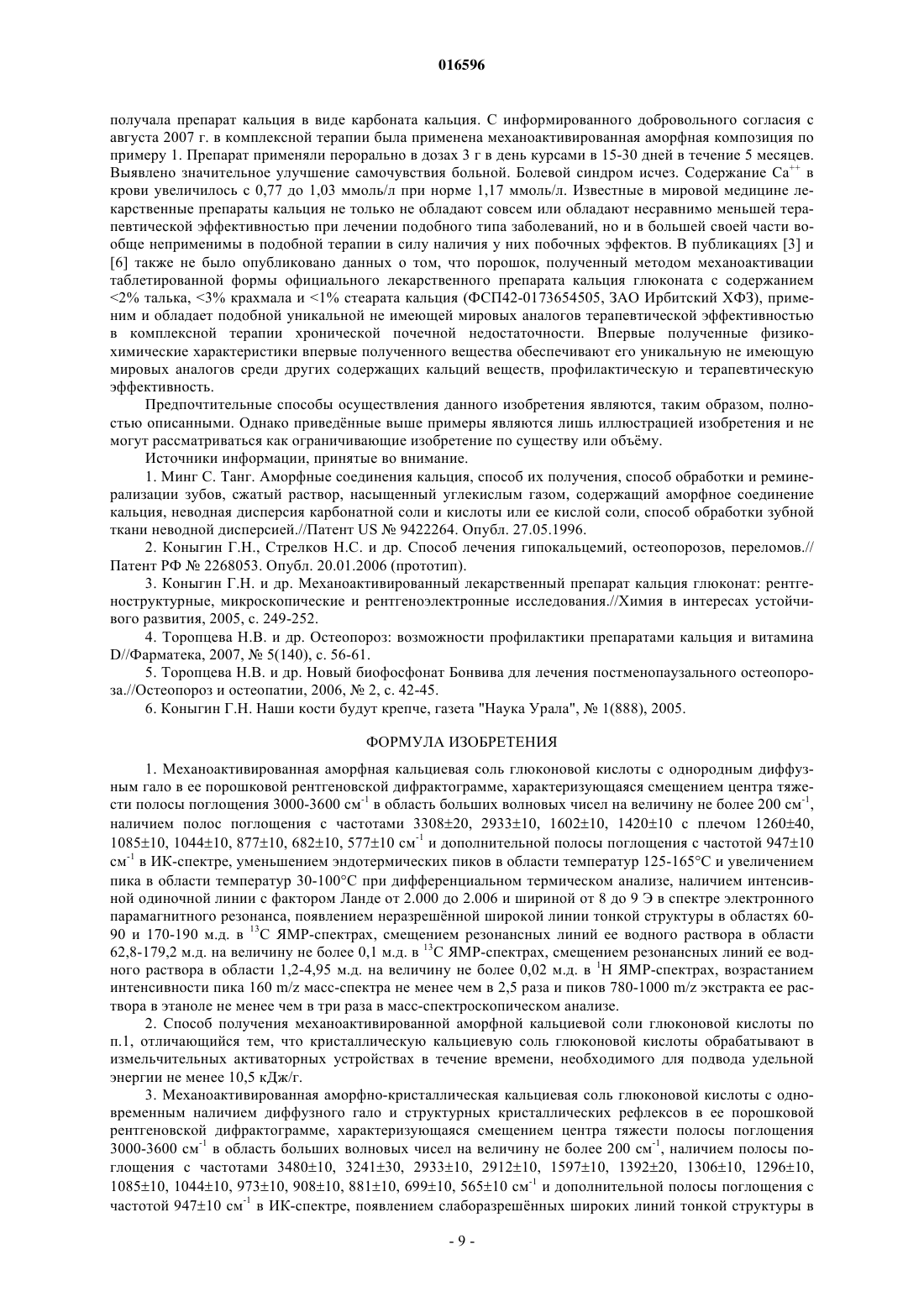 016596

получала препарат кальция в виде карбоната кальция. С информированного добровольного согласия с августа 2007 г. в комплексной терапии была применена механоактивированная аморфная композиция по примеру 1. Препарат применяли перорально в дозах 3 г в день курсами в 15-30 дней в течение 5 месяцев. Выявлено значительное улучшение самочувствия больной. Болевой синдром исчез. Содержание $Ca^{++}$ в крови увеличилось с 0,77 до 1,03 ммоль/л при норме 1,17 ммоль/л. Известные в мировой медицине лекарственные препараты кальция не только не обладают совсем или обладают несравнимо меньшей терапевтической эффективностью при лечении подобного типа заболеваний, но и в большей своей части вообще неприменимы в подобной терапии в силу наличия у них побочных эффектов. В публикациях [3] и [6] также не было опубликовано данных о том, что порошок, полученный методом механоактивации таблетированной формы официального лекарственного препарата кальция глюконата с содержанием <2% талька, <3% крахмала и <1% стеарата кальция (ФСП42-0173654505, ЗАО Ирбитский ХФЗ), применим и обладает подобной уникальной не имеющей мировых аналогов терапевтической эффективностью в комплексной терапии хронической почечной недостаточности. Впервые полученные физико-химические характеристики впервые полученного вещества обеспечивают его уникальную не имеющую мировых аналогов среди других содержащих кальций веществ, профилактическую и терапевтическую эффективность.

Предпочтительные способы осуществления данного изобретения являются, таким образом, полностью описанными. Однако приведённые выше примеры являются лишь иллюстрацией изобретения и не могут рассматриваться как ограничивающие изобретение по существу или объёму.

Источники информации, принятые во внимание.

1. Минг С. Танг. Аморфные соединения кальция, способ их получения, способ обработки и реминерализации зубов, сжатый раствор, насыщенный углекислым газом, содержащий аморфное соединение кальция, неводная дисперсия карбонатной соли и кислоты или ее кислой соли, способ обработки зубной ткани неводной дисперсией.//Патент US № 9422264. Опубл. 27.05.1996.

2. Коныгин Г.Н., Стрелков Н.С. и др. Способ лечения гипокальцемий, остеопорозов, переломов.// Патент РФ № 2268053. Опубл. 20.01.2006 (прототип).

3. Коныгин Г.Н. и др. Механоактивированный лекарственный препарат кальция глюконат: рентгеноструктурные, микроскопические и рентгеноэлектронные исследования.//Химия в интересах устойчивого развития, 2005, с. 249-252.

4. Торопцева Н.В. и др. Остеопороз: возможности профилактики препаратами кальция и витамина D//Фарматека, 2007, № 5(140), с. 56-61.

5. Торопцева Н.В. и др. Новый биофосфонат Бонвива для лечения постменопаузального остеопороза.//Остеопороз и остеопатии, 2006, № 2, с. 42-45.

6. Коныгин Г.Н. Наши кости будут крепче, газета "Наука Урала", № 1(888), 2005.

ФОРМУЛА ИЗОБРЕТЕНИЯ

1. Механоактивированная аморфная кальциевая соль глюконовой кислоты с однородным диффузным гало в ее порошковой рентгеновской дифрактограмме, характеризующаяся смещением центра тяжести полосы поглощения 3000-3600 $см^{-1}$ в область больших волновых чисел на величину не более 200 $см^{-1}$, наличием полос поглощения с частотами 3308±20, 2933±10, 1602±10, 1420±10 с плечом 1260±40, 1085±10, 1044±10, 877±10, 682±10, 577±10 $см^{-1}$ и дополнительной полосы поглощения с частотой 947±10 $см^{-1}$ в ИК-спектре, уменьшением эндотермических пиков в области температур 125-165°C и увеличением пика в области температур 30-100°C при дифференциальном термическом анализе, наличием интенсивной одиночной линии с фактором Ланде от 2.000 до 2.006 и шириной от 8 до 9 Э в спектре электронного парамагнитного резонанса, появлением неразрешённой широкой линии тонкой структуры в областях 60-90 и 170-190 м.д. в $^{13}C$ ЯМР-спектрах, смещением резонансных линий ее водного раствора в области 62,8-179,2 м.д. на величину не более 0,1 м.д. в $^{13}C$ ЯМР-спектрах, смещением резонансных линий ее водного раствора в области 1,2-4,95 м.д. на величину не более 0,02 м.д. в $^{1}H$ ЯМР-спектрах, возрастанием интенсивности пика 160 m/z масс-спектра не менее чем в 2,5 раза и пиков 780-1000 m/z экстракта ее раствора в этаноле не менее чем в три раза в масс-спектроскопическом анализе.

2. Способ получения механоактивированной аморфной кальциевой соли глюконовой кислоты по п.1, отличающийся тем, что кристаллическую кальциевую соль глюконовой кислоты обрабатывают в измельчительных активаторных устройствах в течение времени, необходимого для подвода удельной энергии не менее 10,5 кДж/г.

3. Механоактивированная аморфно-кристаллическая кальциевая соль глюконовой кислоты с одновременным наличием диффузного гало и структурных кристаллических рефлексов в ее порошковой рентгеновской дифрактограмме, характеризующаяся смещением центра тяжести полосы поглощения 3000-3600 $см^{-1}$ в область больших волновых чисел на величину не более 200 $см^{-1}$, наличием полосы поглощения с частотами 3480±10, 3241±30, 2933±10, 2912±10, 1597±10, 1392±20, 1306±10, 1296±10, 1085±10, 1044±10, 973±10, 908±10, 881±10, 699±10, 565±10 $см^{-1}$ и дополнительной полосы поглощения с частотой 947±10 $см^{-1}$ в ИК-спектре, появлением слаборазрешённых широких линий тонкой структуры в

- 9 -